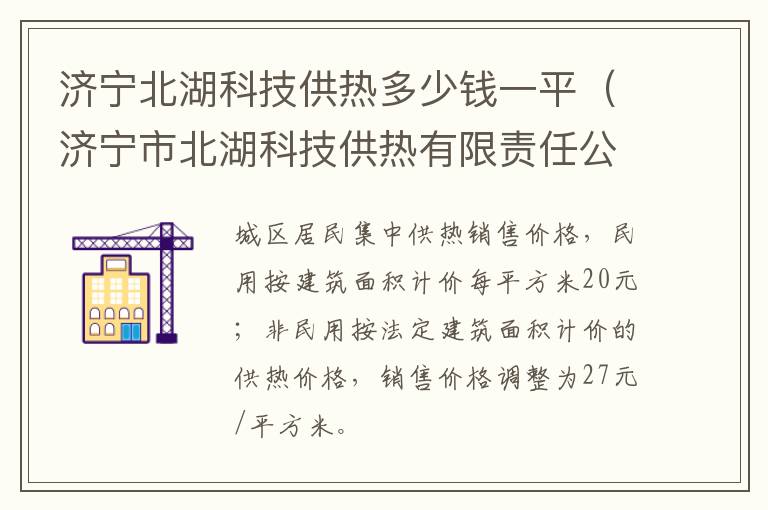 济宁北湖科技供热多少钱一平（济宁市北湖科技供热有限责任公

城区居民集中供热销售价格，民用按建筑面积计价每平方米20元；非民用按法定建筑面积计价的供热价格，销售价格调整为27元/平方米。